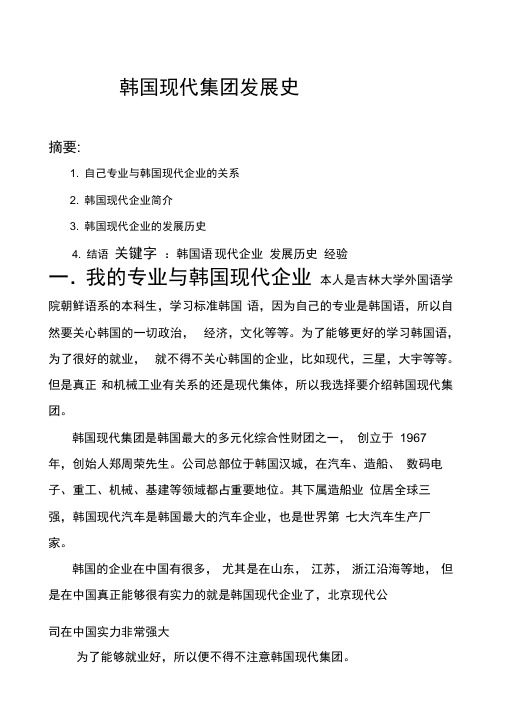 韩国现代集团发展史

摘要:

1. 自己专业与韩国现代企业的关系

2. 韩国现代企业简介

3. 韩国现代企业的发展历史

4. 结语 关键字 ：韩国语 现代企业 发展历史 经验

一. 我的专业与韩国现代企业 本人是吉林大学外国语学院朝鲜语系的本科生，学习标准韩国 语，因为自己的专业是韩国语，所以自然要关心韩国的一切政治， 经济，文化等等。为了能够更好的学习韩国语，为了很好的就业， 就不得不关心韩国的企业，比如现代，三星，大宇等等。但是真正 和机械工业有关系的还是现代集体，所以我选择要介绍韩国现代集团。

韩国现代集团是韩国最大的多元化综合性财团之一， 创立于 1967 年，创始人郑周荣先生。公司总部位于韩国汉城，在汽车、造船、 数码电子、重工、机械、基建等领域都占重要地位。其下属造船业 位居全球三强，韩国现代汽车是韩国最大的汽车企业，也是世界第 七大汽车生产厂家。

韩国的企业在中国有很多， 尤其是在山东， 江苏， 浙江沿海等地， 但是在中国真正能够很有实力的就是韩国现代企业了，北京现代公

司在中国实力非常强大

为了能够就业好，所以便不得不注意韩国现代集团。